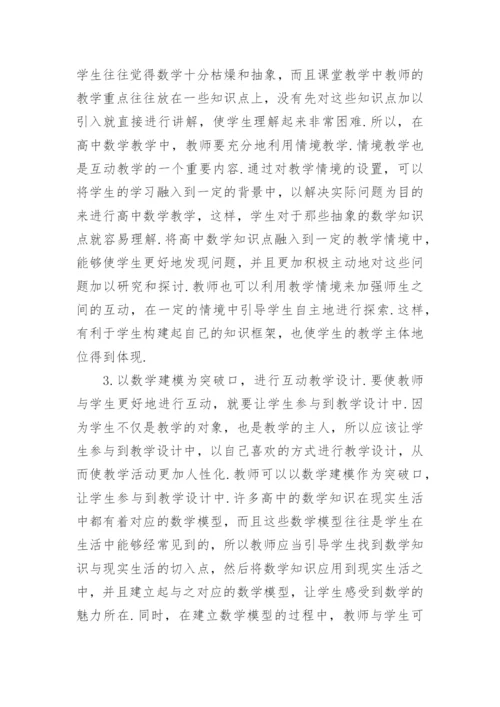 学生往往觉得数学十分枯燥和抽象，而且课堂教学中教师的教学重点往往放在一些知识点上，没有先对这些知识点加以引入就直接进行讲解，使学生理解起来非常困难.所以，在高中数学教学中，教师要充分地利用情境教学.情境教学也是互动教学的一个重要内容.通过对教学情境的设置，可以将学生的学习融入到一定的背景中，以解决实际问题为目的来进行高中数学教学，这样，学生对于那些抽象的数学知识点就容易理解.将高中数学知识点融入到一定的教学情境中，能够使学生更好地发现问题，并且更加积极主动地对这些问题加以研究和探讨.教师也可以利用教学情境来加强师生之间的互动，在一定的情境中引导学生自主地进行探索.这样，有利于学生构建起自己的知识框架，也使学生的教学主体地位得到体现.

3.以数学建模为突破口，进行互动教学设计.要使教师与学生更好地进行互动，就要让学生参与到教学设计中.因为学生不仅是教学的对象，也是教学的主人，所以应该让学生参与到教学设计中，以自己喜欢的方式进行教学设计，从而使教学活动更加人性化.教师可以以数学建模作为突破口，让学生参与到教学设计中.许多高中的数学知识在现实生活中都有着对应的数学模型，而且这些数学模型往往是学生在生活中能够经常见到的，所以教师应当引导学生找到数学知识与现实生活的切入点，然后将数学知识应用到现实生活之中，并且建立起与之对应的数学模型，让学生感受到数学的魅力所在.同时，在建立数学模型的过程中，教师与学生可